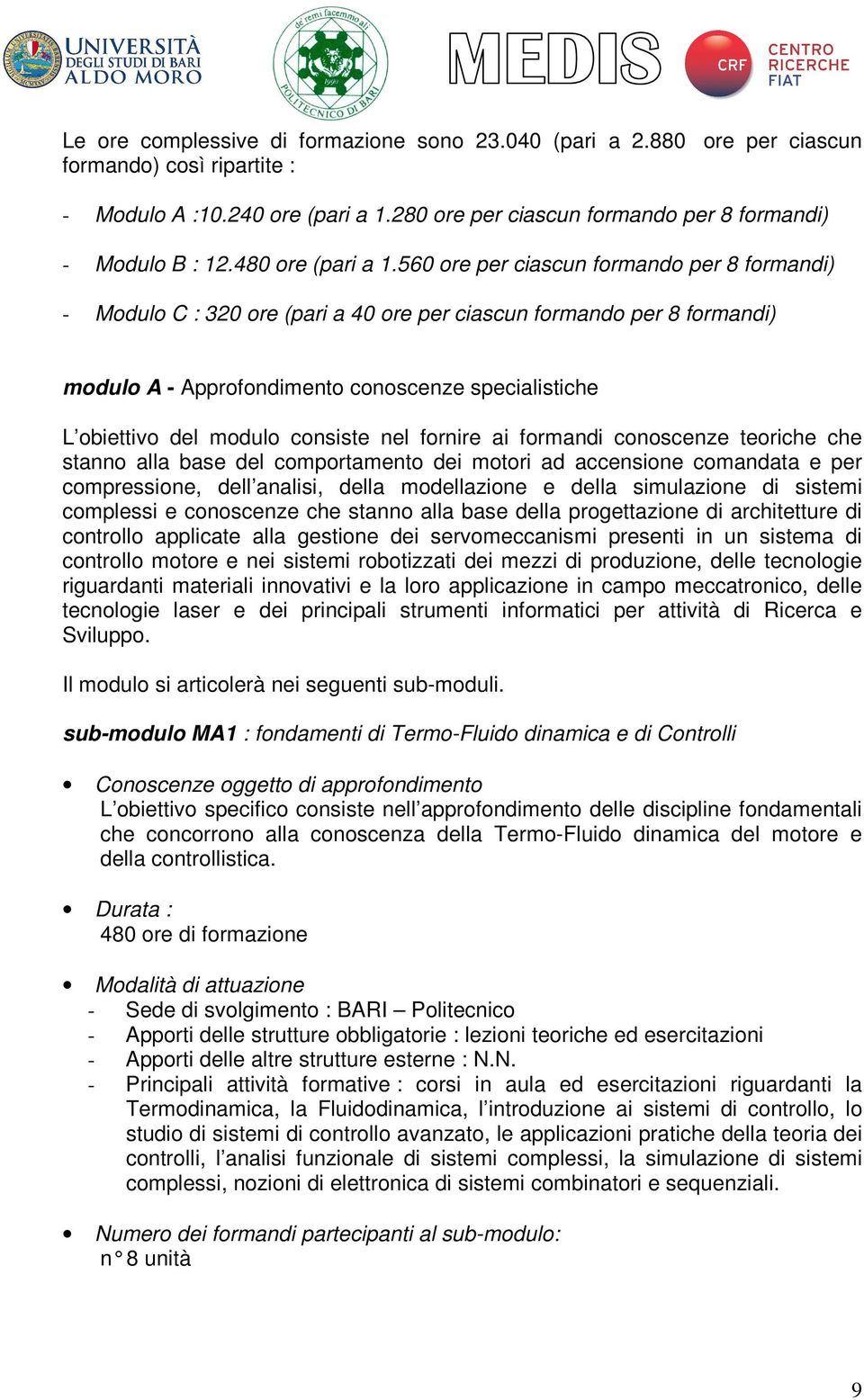 UNIVERSITÀ DEGLI STUDI DI BARI ALDO MORO

de remi facemmo ali POLITECNICO DI BARI 1990

MEDIS

CRF CENTRO RICERCHE FIAT

Le ore complessive di formazione sono 23.040 (pari a 2.880 ore per ciascun formando) così ripartite :

- Modulo A :10.240 ore (pari a 1.280 ore per ciascun formando per 8 formandi)

- Modulo B : 12.480 ore (pari a 1.560 ore per ciascun formando per 8 formandi)

- Modulo C : 320 ore (pari a 40 ore per ciascun formando per 8 formandi)

modulo A - Approfondimento conoscenze specialistiche

L'obiettivo del modulo consiste nel fornire ai formandi conoscenze teoriche che stanno alla base del comportamento dei motori ad accensione comandata e per compressione, dell'analisi, della modellazione e della simulazione di sistemi complessi e conoscenze che stanno alla base della progettazione di architetture di controllo applicate alla gestione dei servomeccanismi presenti in un sistema di controllo motore e nei sistemi robotizzati dei mezzi di produzione, delle tecnologie riguardanti materiali innovativi e la loro applicazione in campo meccatronico, delle tecnologie laser e dei principali strumenti informatici per attività di Ricerca e Sviluppo.

Il modulo si articolerà nei seguenti sub-moduli.

sub-modulo MA1 : fondamenti di Termo-Fluido dinamica e di Controlli

• Conoscenze oggetto di approfondimento
L'obiettivo specifico consiste nell'approfondimento delle discipline fondamentali che concorrono alla conoscenza della Termo-Fluido dinamica del motore e della controllistica.

• Durata :
480 ore di formazione

• Modalità di attuazione
- Sede di svolgimento : BARI – Politecnico
- Apporti delle strutture obbligatorie : lezioni teoriche ed esercitazioni
- Apporti delle altre strutture esterne : N.N.
- Principali attività formative : corsi in aula ed esercitazioni riguardanti la Termodinamica, la Fluidodinamica, l'introduzione ai sistemi di controllo, lo studio di sistemi di controllo avanzato, le applicazioni pratiche della teoria dei controlli, l'analisi funzionale di sistemi complessi, la simulazione di sistemi complessi, nozioni di elettronica di sistemi combinatori e sequenziali.

• Numero dei formandi partecipanti al sub-modulo:
n° 8 unità

9